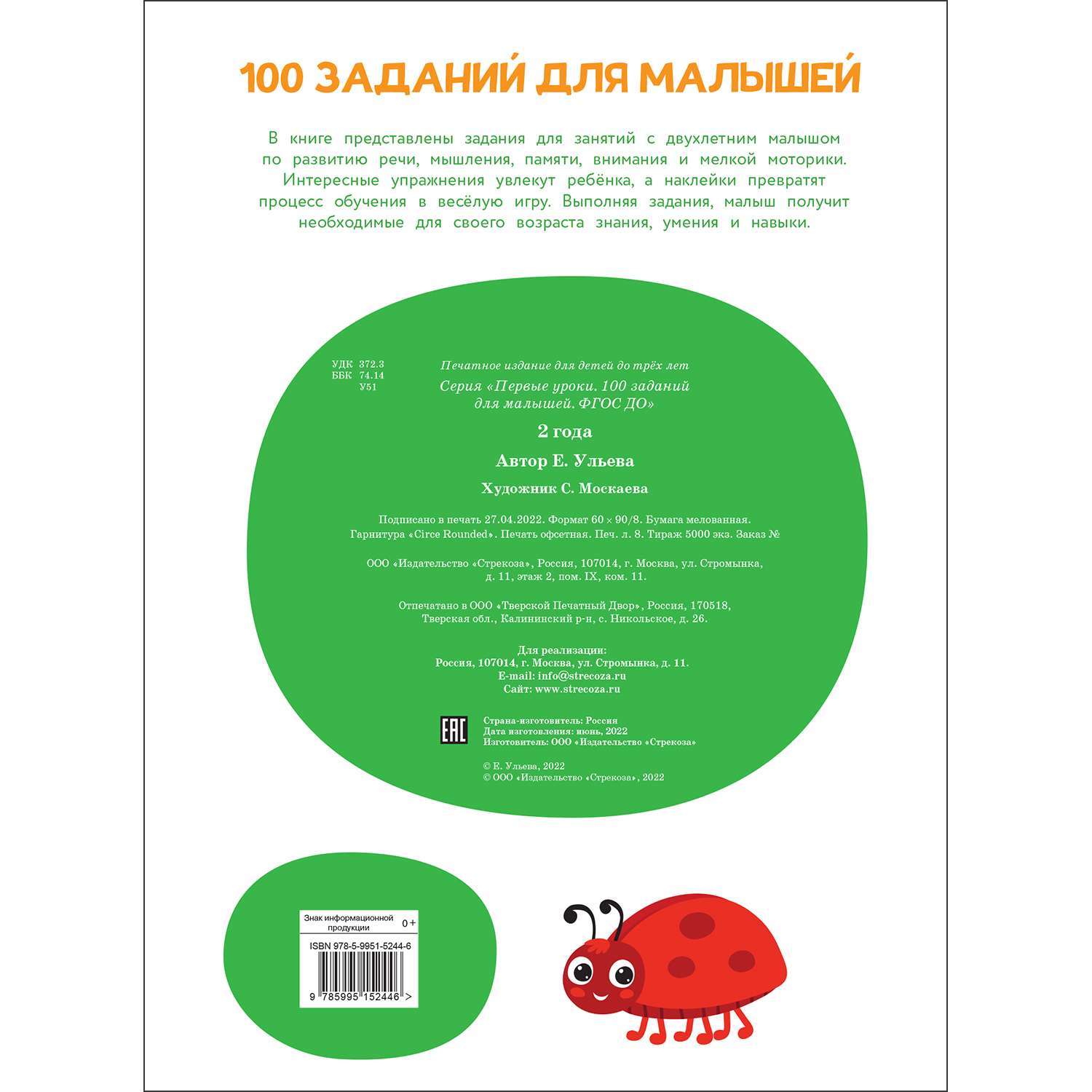 100 ЗАДАНИЙ ДЛЯ МАЛЫШЕЙ

В книге представлены задания для занятий с двухлетним малышом по развитию речи, мышления, памяти, внимания и мелкой моторики. Интересные упражнения увлекут ребёнка, а наклейки превратят процесс обучения в весёлую игру. Выполняя задания, малыш получит необходимые для своего возраста знания, умения и навыки.

УДК 372.3
ББК 74.14
У51

Печатное издание для детей до трёх лет

Серия «Первые уроки. 100 заданий для малышей. ФГОС ДО»

2 года

Автор Е. Ульева

Художник С. Москаева

Подписано в печать 27.04.2022. Формат 60 × 90/8. Бумага мелованная. Гарнитура «Circe Rounded». Печать офсетная. Печ. л. 8. Тираж 5000 экз. Заказ №

ООО «Издательство «Стрекоза», Россия, 107014, г. Москва, ул. Стромынка, д. 11, этаж 2, пом. IX, ком. 11.

Отпечатано в ООО «Тверской Печатный Двор», Россия, 170518, Тверская обл., Калининский р-н, с. Никольское, д. 26.

Для реализации:
Россия, 107014, г. Москва, ул. Стромынка, д. 11.
E-mail: info@strecoza.ru
Сайт: www.strecoza.ru

EAC

Страна-изготовитель: Россия
Дата изготовления: июнь, 2022
Изготовитель: ООО «Издательство «Стрекоза»

© Е. Ульева, 2022
© ООО «Издательство «Стрекоза», 2022

Знак информационной продукции 0+

ISBN 978-5-9951-5244-6

9 785995 152446 >